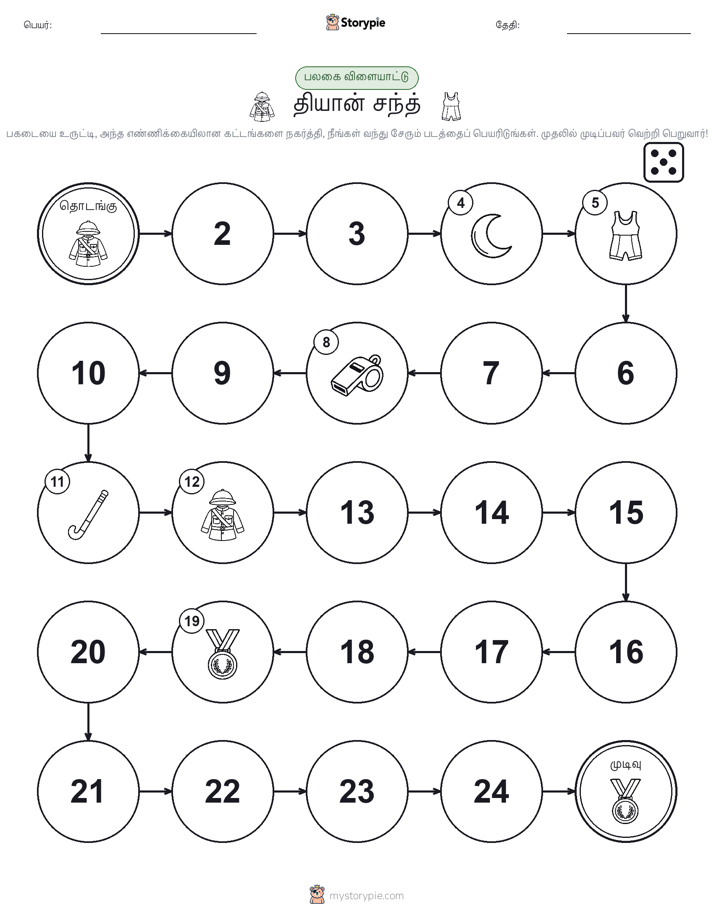 பெயர்:

Storypie

தேதி:

பலகை விளையாட்டு

தியான் சந்த்

பகடையை உருட்டி, அந்த எண்ணிக்கையிலான கட்டங்களை நகர்த்தி, நீங்கள் வந்து சேரும் படத்தைப் பெயரிடுங்கள். முதலில் முடிப்பவர் வெற்றி பெறுவார்!

தொடங்கு

2

3

4

5

6

7

8

9

10

11

12

13

14

15

16

17

18

19

20

21

22

23

24

முடிவு

mystorypie.com